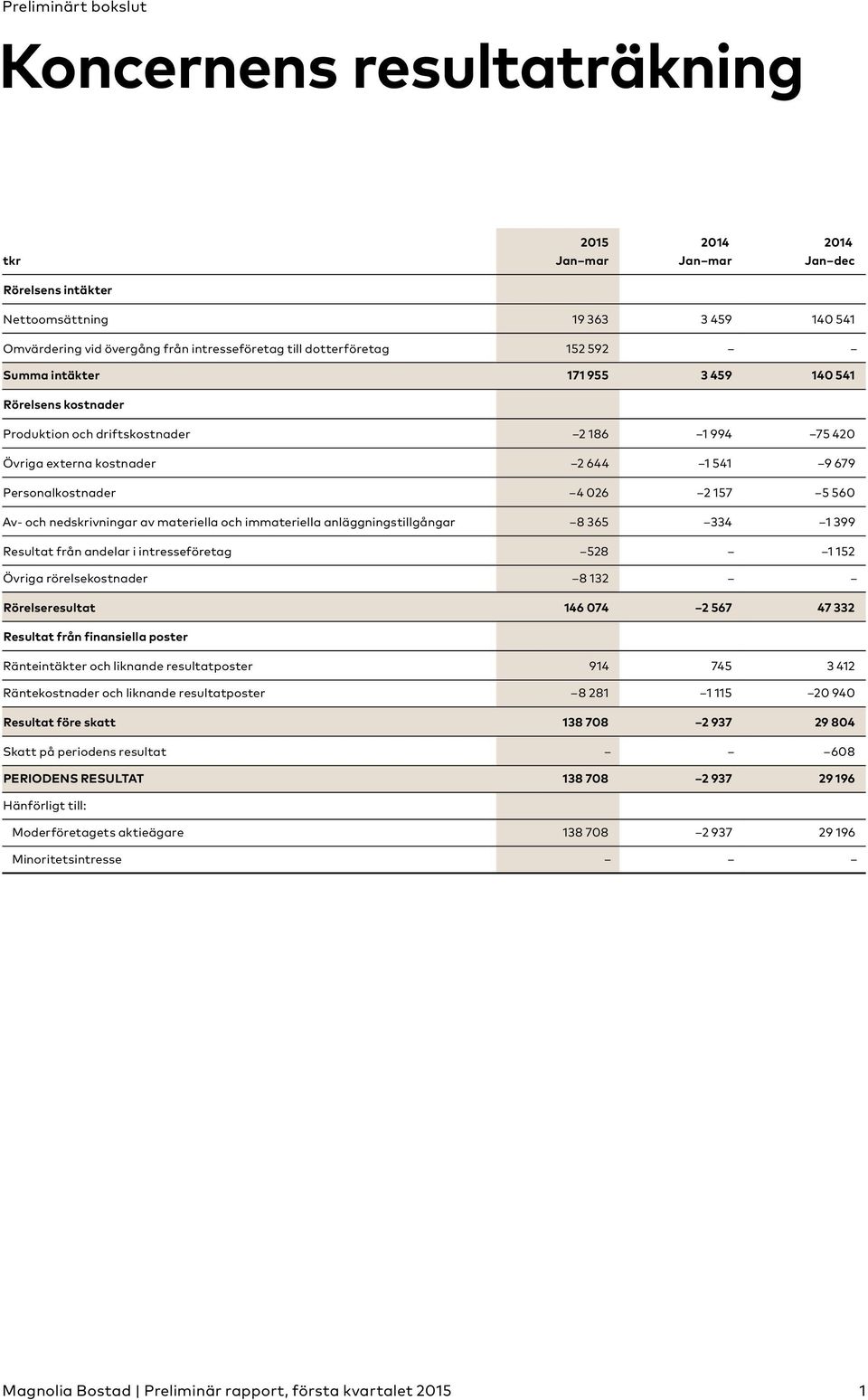 Preliminärt bokslut

Koncernens resultaträkning

| tkr | 2015 Jan–mar | 2014 Jan–mar | 2014 Jan–dec |
|---|---|---|---|
| Rörelsens intäkter | | | |
| Nettoomsättning | 19 363 | 3 459 | 140 541 |
| Omvärdering vid övergång från intresseföretag till dotterföretag | 152 592 | – | – |
| Summa intäkter | 171 955 | 3 459 | 140 541 |
| Rörelsens kostnader | | | |
| Produktion och driftskostnader | –2 186 | –1 994 | –75 420 |
| Övriga externa kostnader | –2 644 | –1 541 | –9 679 |
| Personalkostnader | –4 026 | –2 157 | –5 560 |
| Av- och nedskrivningar av materiella och immateriella anläggningstillgångar | –8 365 | –334 | –1 399 |
| Resultat från andelar i intresseföretag | –528 | – | –1 152 |
| Övriga rörelsekostnader | –8 132 | – | – |
| Rörelseresultat | 146 074 | –2 567 | 47 332 |
| Resultat från finansiella poster | | | |
| Ränteintäkter och liknande resultatposter | 914 | 745 | 3 412 |
| Räntekostnader och liknande resultatposter | –8 281 | –1 115 | –20 940 |
| Resultat före skatt | 138 708 | –2 937 | 29 804 |
| Skatt på periodens resultat | – | – | –608 |
| PERIODENS RESULTAT | 138 708 | –2 937 | 29 196 |
| Hänförligt till: | | | |
| Moderföretagets aktieägare | 138 708 | –2 937 | 29 196 |
| Minoritetsintresse | – | – | – |

Magnolia Bostad | Preliminär rapport, första kvartalet 2015 1